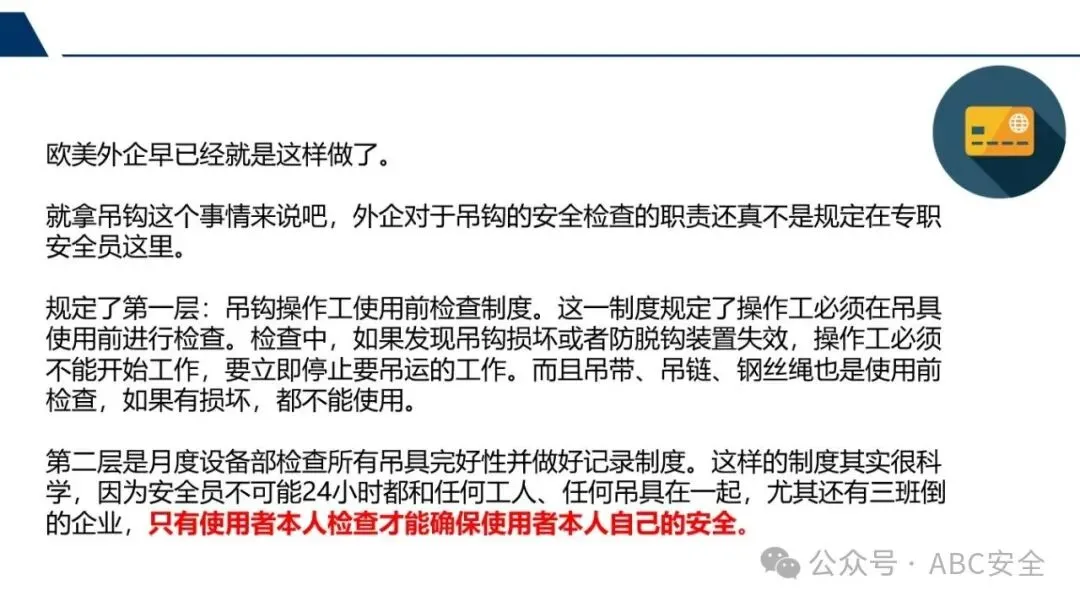 欧美外企早已经就是这样做了。

就拿吊钩这个事情来说吧，外企对于吊钩的安全检查的职责还真不是规定在专职安全员这里。

规定了第一层：吊钩操作工使用前检查制度。这一制度规定了操作工必须在吊具使用前进行检查。检查中，如果发现吊钩损坏或者防脱钩装置失效，操作工必须不能开始工作，要立即停止要吊运的工作。而且吊带、吊链、钢丝绳也是使用前检查，如果有损坏，都不能使用。

第二层是月度设备部检查所有吊具完好性并做好记录制度。这样的制度其实很科学，因为安全员不可能24小时都和任何工人、任何吊具在一起，尤其还有三班倒的企业，只有使用者本人检查才能确保使用者本人自己的安全。

公众号 · ABC安全